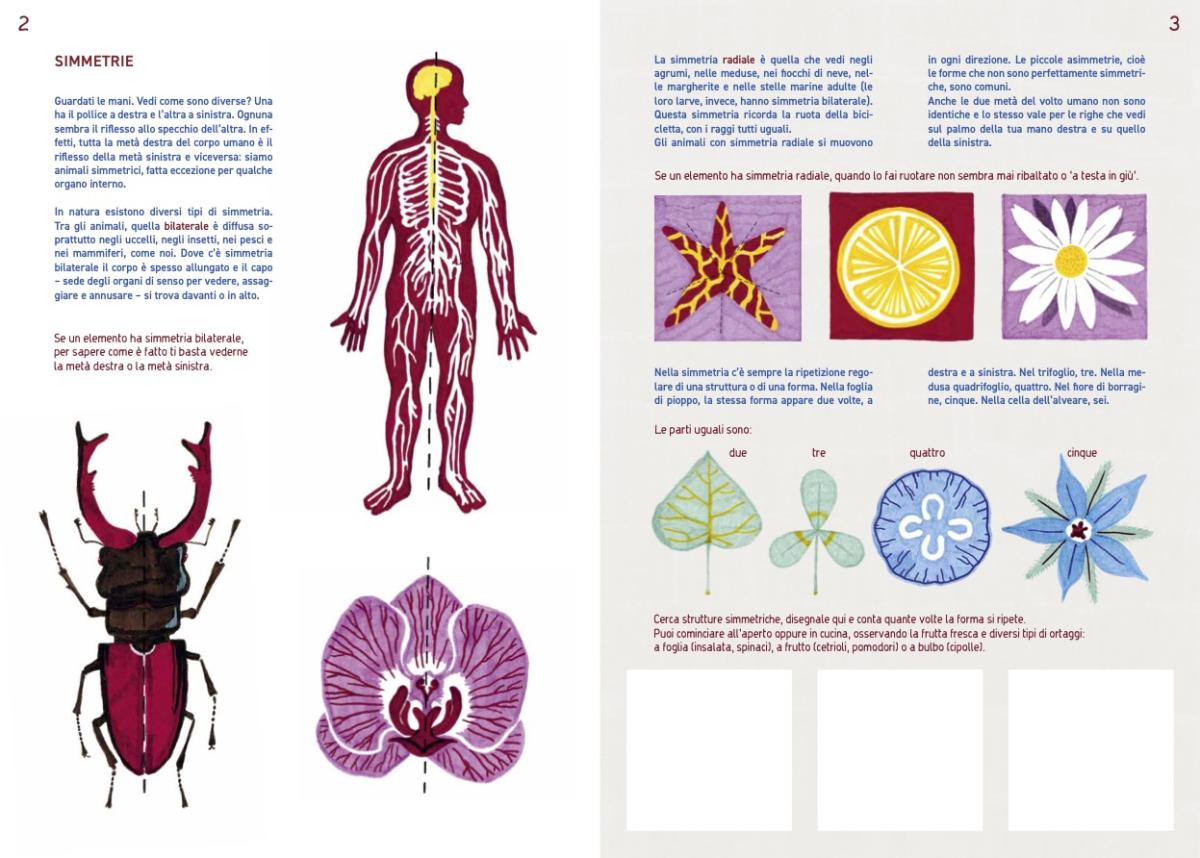 2

SIMMETRIE

Guardati le mani. Vedi come sono diverse? Una ha il pollice a destra e l'altra a sinistra. Ognuna sembra il riflesso allo specchio dell'altra. In effetti, tutta la metà destra del corpo umano è il riflesso della metà sinistra e viceversa: siamo animali simmetrici, fatta eccezione per qualche organo interno.

In natura esistono diversi tipi di simmetria. Tra gli animali, quella bilaterale è diffusa soprattutto negli uccelli, negli insetti, nei pesci e nei mammiferi, come noi. Dove c'è simmetria bilaterale il corpo è spesso allungato e il capo – sede degli organi di senso per vedere, assaggiare e annusare – si trova davanti o in alto.

Se un elemento ha simmetria bilaterale, per sapere come è fatto ti basta vederne la metà destra o la metà sinistra.

3

La simmetria radiale è quella che vedi negli agrumi, nelle meduse, nei fiocchi di neve, nelle margherite e nelle stelle marine adulte (le loro larve, invece, hanno simmetria bilaterale). Questa simmetria ricorda la ruota della bicicletta, con i raggi tutti uguali.
Gli animali con simmetria radiale si muovono in ogni direzione. Le piccole asimmetrie, cioè le forme che non sono perfettamente simmetriche, sono comuni.
Anche le due metà del volto umano non sono identiche e lo stesso vale per le righe che vedi sul palmo della tua mano destra e su quello della sinistra.

Se un elemento ha simmetria radiale, quando lo fai ruotare non sembra mai ribaltato o 'a testa in giù'.

Nella simmetria c'è sempre la ripetizione regolare di una struttura o di una forma. Nella foglia di pioppo, la stessa forma appare due volte, a destra e a sinistra. Nel trifoglio, tre. Nella medusa quadrifoglio, quattro. Nel fiore di borragine, cinque. Nella cella dell'alveare, sei.

Le parti uguali sono:

due

tre

quattro

cinque

Cerca strutture simmetriche, disegnale qui e conta quante volte la forma si ripete.
Puoi cominciare all'aperto oppure in cucina, osservando la frutta fresca e diversi tipi di ortaggi: a foglia (insalata, spinaci), a frutto (cetrioli, pomodori) o a bulbo (cipolle).